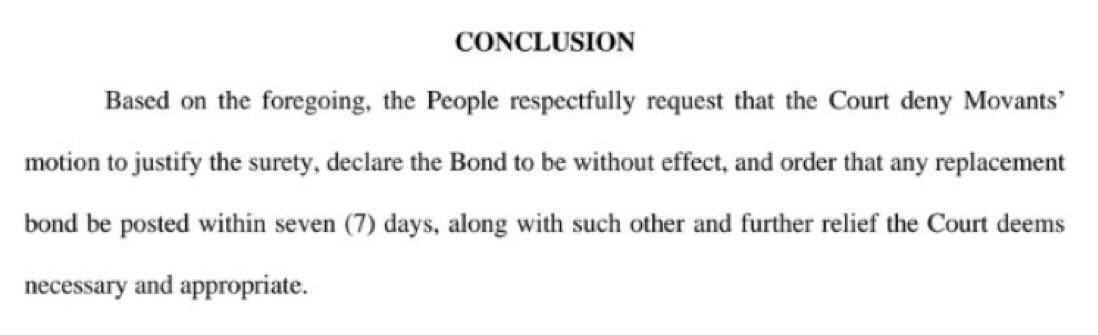 CONCLUSION

Based on the foregoing, the People respectfully request that the Court deny Movants' motion to justify the surety, declare the Bond to be without effect, and order that any replacement bond be posted within seven (7) days, along with such other and further relief the Court deems necessary and appropriate.